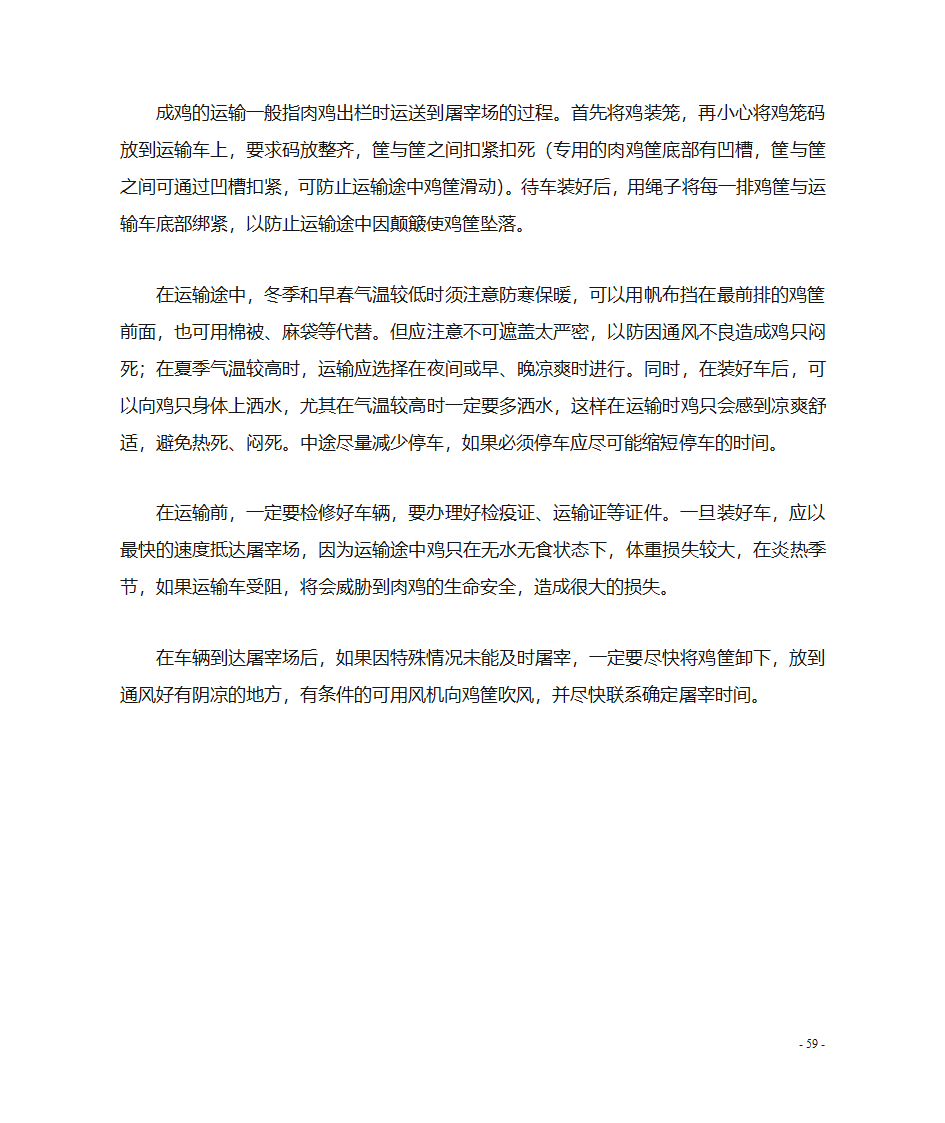 成鸡的运输一般指肉鸡出栏时运送到屠宰场的过程。首先将鸡装笼，再小心将鸡笼码放到运输车上，要求码放整齐，筐与筐之间扣紧扣死（专用的肉鸡筐底部有凹槽，筐与筐之间可通过凹槽扣紧，可防止运输途中鸡筐滑动）。待车装好后，用绳子将每一排鸡筐与运输车底部绑紧，以防止运输途中因颠簸使鸡筐坠落。

在运输途中，冬季和早春气温较低时须注意防寒保暖，可以用帆布挡在最前排的鸡筐前面，也可用棉被、麻袋等代替。但应注意不可遮盖太严密，以防因通风不良造成鸡只闷死；在夏季气温较高时，运输应选择在夜间或早、晚凉爽时进行。同时，在装好车后，可以向鸡只身体上洒水，尤其在气温较高时一定要多洒水，这样在运输时鸡只会感到凉爽舒适，避免热死、闷死。中途尽量减少停车，如果必须停车应尽可能缩短停车的时间。

在运输前，一定要检修好车辆，要办理好检疫证、运输证等证件。一旦装好车，应以最快的速度抵达屠宰场，因为运输途中鸡只在无水无食状态下，体重损失较大，在炎热季节，如果运输车受阻，将会威胁到肉鸡的生命安全，造成很大的损失。

在车辆到达屠宰场后，如果因特殊情况未能及时屠宰，一定要尽快将鸡筐卸下，放到通风好有阴凉的地方，有条件的可用风机向鸡筐吹风，并尽快联系确定屠宰时间。

- 59 -